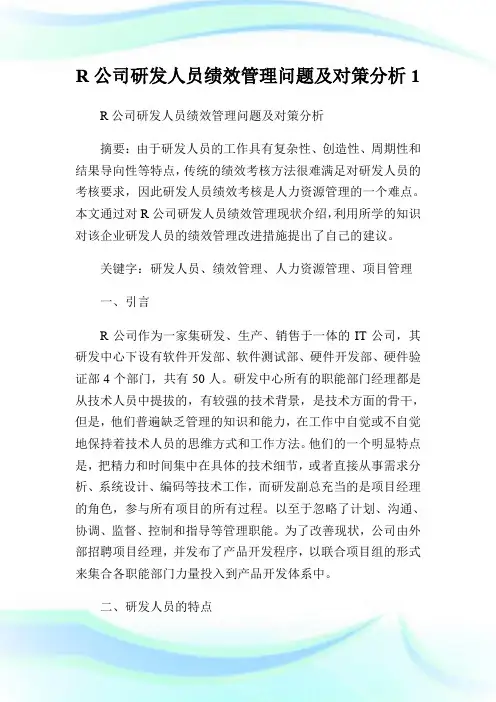 R 公司研发人员绩效管理问题及对策分析 1

R 公司研发人员绩效管理问题及对策分析

摘要：由于研发人员的工作具有复杂性、创造性、周期性和结果导向性等特点，传统的绩效考核方法很难满足对研发人员的考核要求，因此研发人员绩效考核是人力资源管理的一个难点。本文通过对 R 公司研发人员绩效管理现状介绍，利用所学的知识对该企业研发人员的绩效管理改进措施提出了自己的建议。

关键字：研发人员、绩效管理、人力资源管理、项目管理

一、引言

R 公司作为一家集研发、生产、销售于一体的 IT 公司，其研发中心下设有软件开发部、软件测试部、硬件开发部、硬件验证部 4 个部门，共有 50 人。研发中心所有的职能部门经理都是从技术人员中提拔的，有较强的技术背景，是技术方面的骨干，但是，他们普遍缺乏管理的知识和能力，在工作中自觉或不自觉地保持着技术人员的思维方式和工作方法。他们的一个明显特点是，把精力和时间集中在具体的技术细节，或者直接从事需求分析、系统设计、编码等技术工作，而研发副总充当的是项目经理的角色，参与所有项目的所有过程。以至于忽略了计划、沟通、协调、监督、控制和指导等管理职能。为了改善现状，公司由外部招聘项目经理，并发布了产品开发程序，以联合项目组的形式来集合各职能部门力量投入到产品开发体系中。

二、研发人员的特点